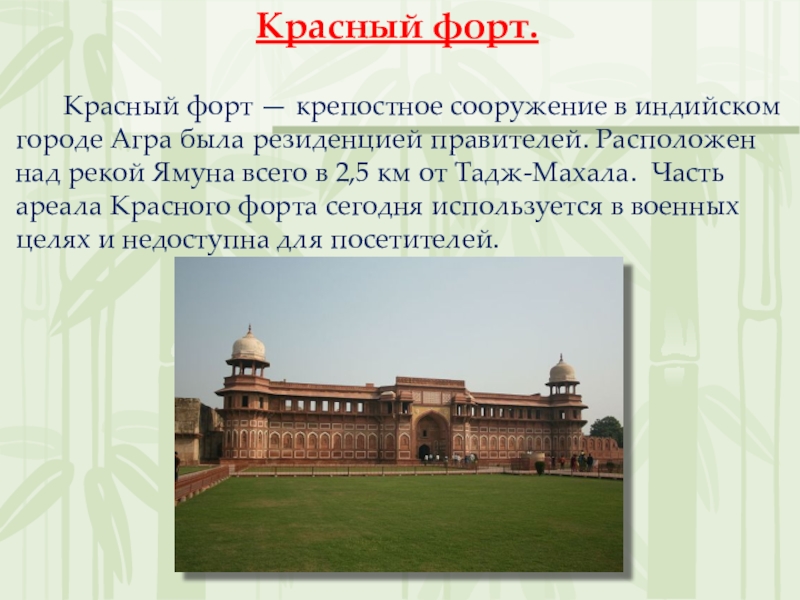 Красный форт.

Красный форт — крепостное сооружение в индийском городе Агра была резиденцией правителей. Расположен над рекой Ямуна всего в 2,5 км от Тадж-Махала. Часть ареала Красного форта сегодня используется в военных целях и недоступна для посетителей.